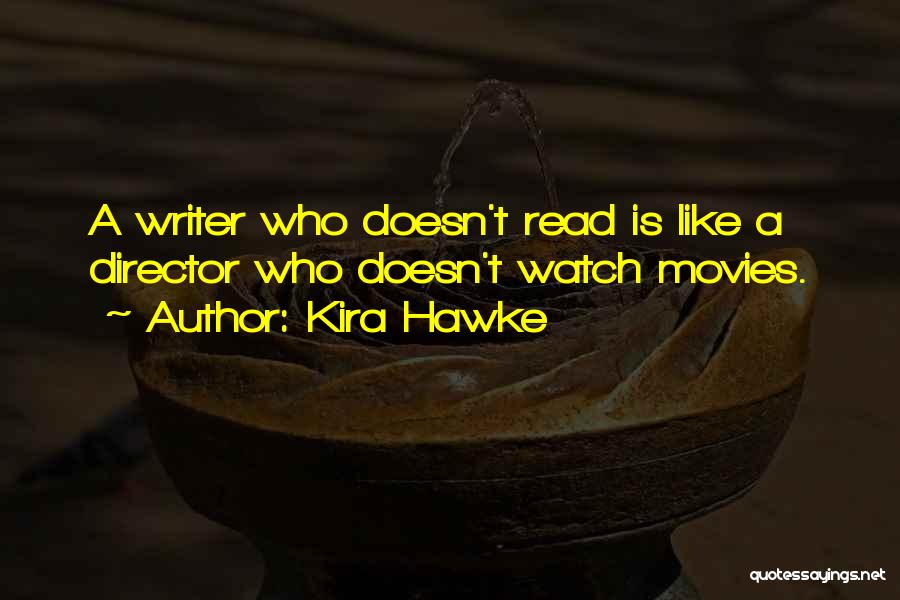 A writer who doesn't read is like a director who doesn't watch movies.
~ Author: Kira Hawke

quotessayings.net